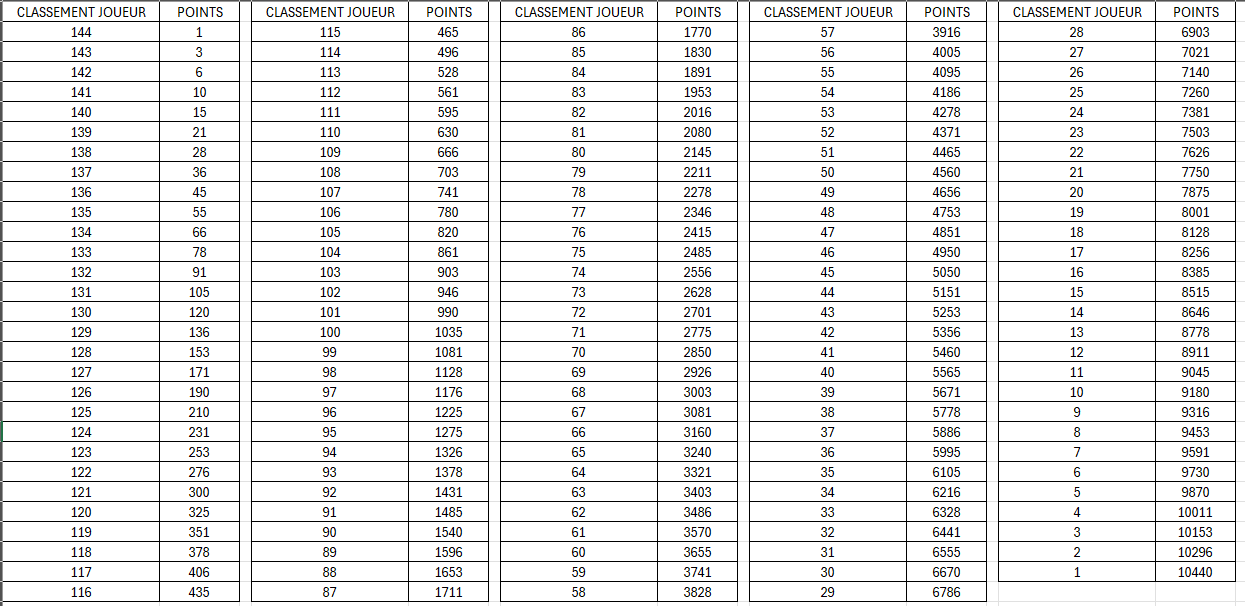 | CLASSEMENT JOUEUR | POINTS |
|---|---|
| 144 | 1 |
| 143 | 3 |
| 142 | 6 |
| 141 | 10 |
| 140 | 15 |
| 139 | 21 |
| 138 | 28 |
| 137 | 36 |
| 136 | 45 |
| 135 | 55 |
| 134 | 66 |
| 133 | 78 |
| 132 | 91 |
| 131 | 105 |
| 130 | 120 |
| 129 | 136 |
| 128 | 153 |
| 127 | 171 |
| 126 | 190 |
| 125 | 210 |
| 124 | 231 |
| 123 | 253 |
| 122 | 276 |
| 121 | 300 |
| 120 | 325 |
| 119 | 351 |
| 118 | 378 |
| 117 | 406 |
| 116 | 435 |

| CLASSEMENT JOUEUR | POINTS |
|---|---|
| 115 | 465 |
| 114 | 496 |
| 113 | 528 |
| 112 | 561 |
| 111 | 595 |
| 110 | 630 |
| 109 | 666 |
| 108 | 703 |
| 107 | 741 |
| 106 | 780 |
| 105 | 820 |
| 104 | 861 |
| 103 | 903 |
| 102 | 946 |
| 101 | 990 |
| 100 | 1035 |
| 99 | 1081 |
| 98 | 1128 |
| 97 | 1176 |
| 96 | 1225 |
| 95 | 1275 |
| 94 | 1326 |
| 93 | 1378 |
| 92 | 1431 |
| 91 | 1485 |
| 90 | 1540 |
| 89 | 1596 |
| 88 | 1653 |
| 87 | 1711 |

| CLASSEMENT JOUEUR | POINTS |
|---|---|
| 86 | 1770 |
| 85 | 1830 |
| 84 | 1891 |
| 83 | 1953 |
| 82 | 2016 |
| 81 | 2080 |
| 80 | 2145 |
| 79 | 2211 |
| 78 | 2278 |
| 77 | 2346 |
| 76 | 2415 |
| 75 | 2485 |
| 74 | 2556 |
| 73 | 2628 |
| 72 | 2701 |
| 71 | 2775 |
| 70 | 2850 |
| 69 | 2926 |
| 68 | 3003 |
| 67 | 3081 |
| 66 | 3160 |
| 65 | 3240 |
| 64 | 3321 |
| 63 | 3403 |
| 62 | 3486 |
| 61 | 3570 |
| 60 | 3655 |
| 59 | 3741 |
| 58 | 3828 |

| CLASSEMENT JOUEUR | POINTS |
|---|---|
| 57 | 3916 |
| 56 | 4005 |
| 55 | 4095 |
| 54 | 4186 |
| 53 | 4278 |
| 52 | 4371 |
| 51 | 4465 |
| 50 | 4560 |
| 49 | 4656 |
| 48 | 4753 |
| 47 | 4851 |
| 46 | 4950 |
| 45 | 5050 |
| 44 | 5151 |
| 43 | 5253 |
| 42 | 5356 |
| 41 | 5460 |
| 40 | 5565 |
| 39 | 5671 |
| 38 | 5778 |
| 37 | 5886 |
| 36 | 5995 |
| 35 | 6105 |
| 34 | 6216 |
| 33 | 6328 |
| 32 | 6441 |
| 31 | 6555 |
| 30 | 6670 |
| 29 | 6786 |

| CLASSEMENT JOUEUR | POINTS |
|---|---|
| 28 | 6903 |
| 27 | 7021 |
| 26 | 7140 |
| 25 | 7260 |
| 24 | 7381 |
| 23 | 7503 |
| 22 | 7626 |
| 21 | 7750 |
| 20 | 7875 |
| 19 | 8001 |
| 18 | 8128 |
| 17 | 8256 |
| 16 | 8385 |
| 15 | 8515 |
| 14 | 8646 |
| 13 | 8778 |
| 12 | 8911 |
| 11 | 9045 |
| 10 | 9180 |
| 9 | 9316 |
| 8 | 9453 |
| 7 | 9591 |
| 6 | 9730 |
| 5 | 9870 |
| 4 | 10011 |
| 3 | 10153 |
| 2 | 10296 |
| 1 | 10440 |